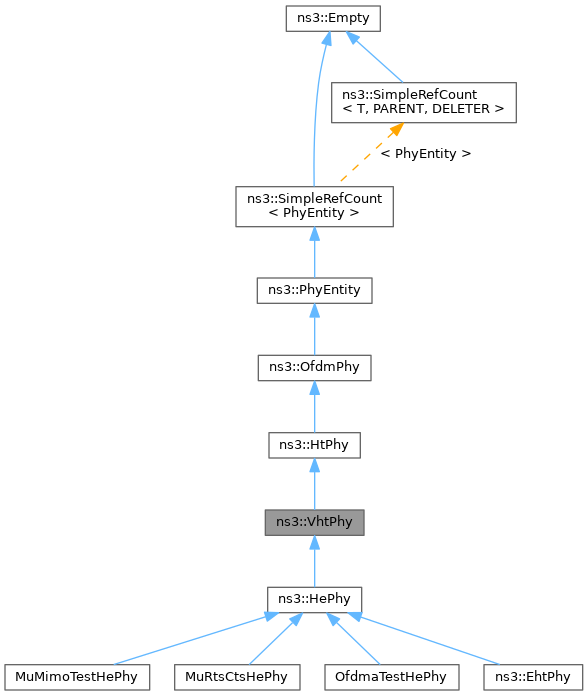 ns3::Empty

ns3::SimpleRefCount
< T, PARENT, DELETER >

< PhyEntity >

ns3::SimpleRefCount
< PhyEntity >

ns3::PhyEntity

ns3::OfdmPhy

ns3::HtPhy

ns3::VhtPhy

ns3::HePhy

MuMimoTestHePhy

MuRtsCtsHePhy

OfdmaTestHePhy

ns3::EhtPhy